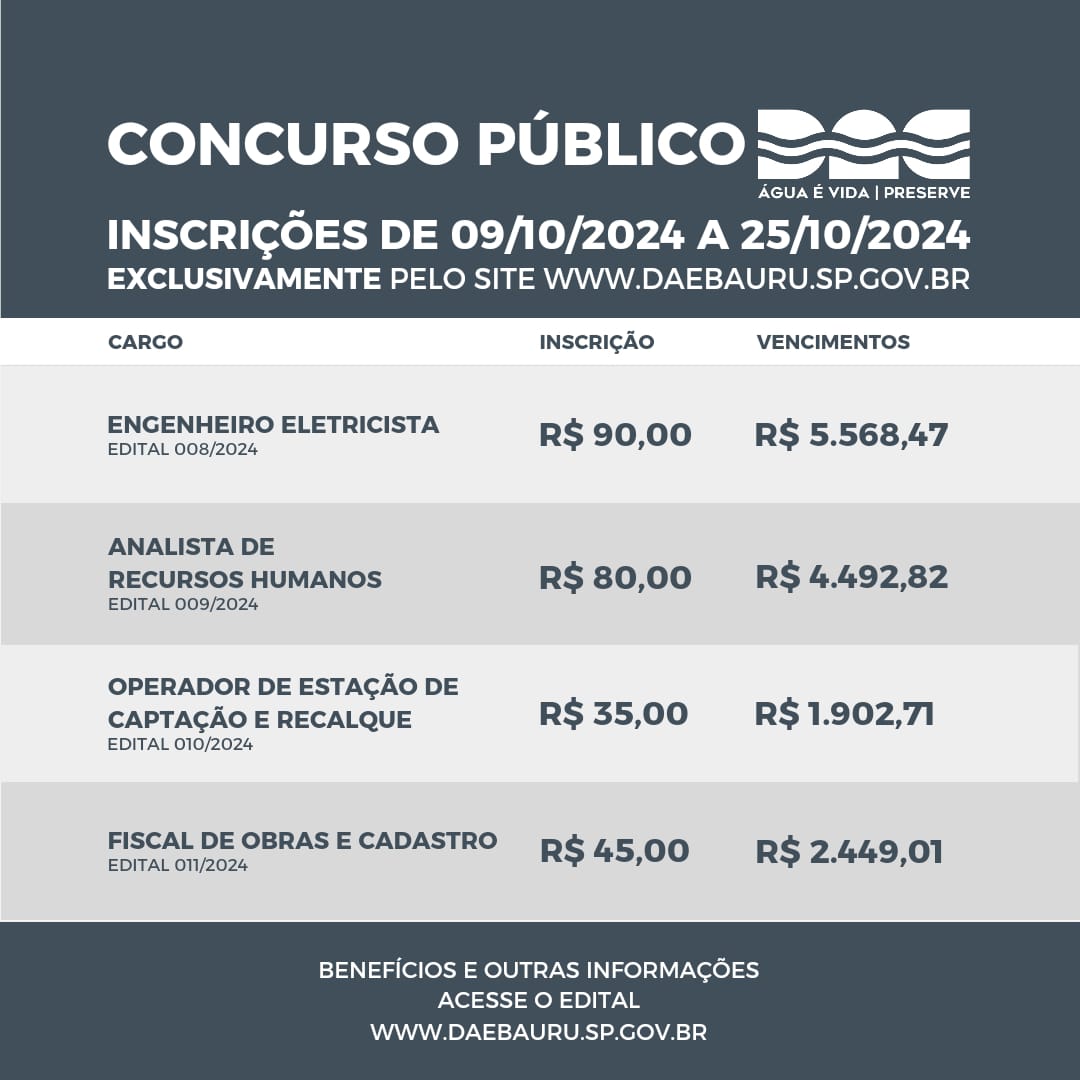 CONCURSO PÚBLICO

DAE
ÁGUA É VIDA | PRESERVE

INSCRIÇÕES DE 09/10/2024 A 25/10/2024
EXCLUSIVAMENTE PELO SITE WWW.DAEBAURU.SP.GOV.BR

| CARGO | INSCRIÇÃO | VENCIMENTOS |
|---|---|---|
| ENGENHEIRO ELETRICISTA EDITAL 008/2024 | R$ 90,00 | R$ 5.568,47 |
| ANALISTA DE RECURSOS HUMANOS EDITAL 009/2024 | R$ 80,00 | R$ 4.492,82 |
| OPERADOR DE ESTAÇÃO DE CAPTAÇÃO E RECALQUE EDITAL 010/2024 | R$ 35,00 | R$ 1.902,71 |
| FISCAL DE OBRAS E CADASTRO EDITAL 011/2024 | R$ 45,00 | R$ 2.449,01 |

BENEFÍCIOS E OUTRAS INFORMAÇÕES
ACESSE O EDITAL
WWW.DAEBAURU.SP.GOV.BR